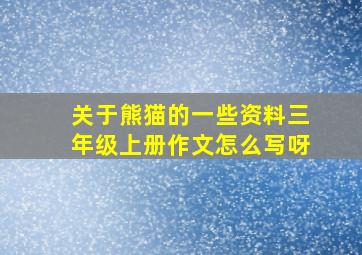 关于熊猫的一些资料三年级上册作文怎么写呀